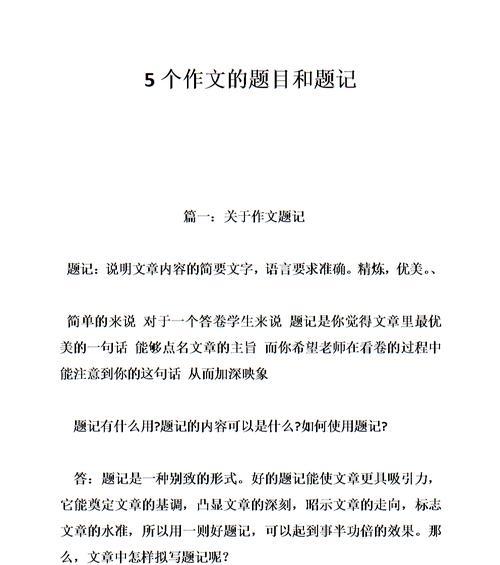 5 个作文的题目和题记

篇一：关于作文题记

题记：说明文章内容的简要文字，语言要求准确。精炼，优美。、

简单的来说 对于一个答卷学生来说 题记是你觉得文章里最优美的一句话 能够点名文章的主旨 而你希望老师在看卷的过程中能注意到你的这句话 从而加深映象

题记有什么用?题记的内容可以是什么?如何使用题记?

答：题记是一种别致的形式。好的题记能使文章更具吸引力，它能奠定文章的基调，凸显文章的深刻，昭示文章的走向，标志文章的水准，所以用一则好题记，可以起到事半功倍的效果。那么，文章中怎样拟写题记呢?